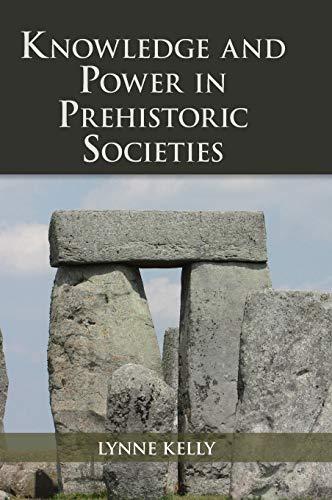 KNOWLEDGE AND POWER IN PREHISTORIC SOCIETIES

LYNNE KELLY